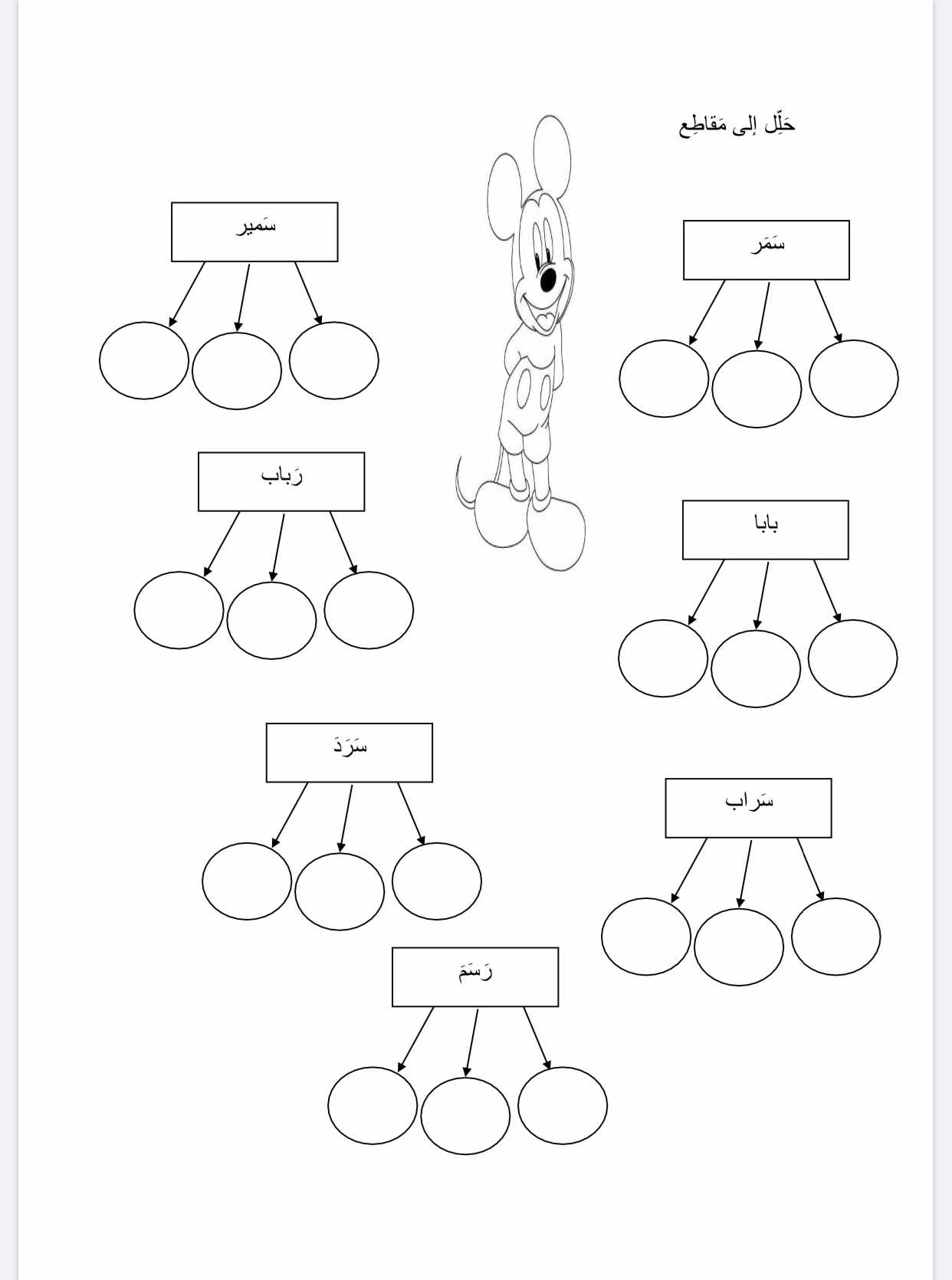 حَلِّل إلى مَقاطِع

سَمَر

سَمير

بابا

رَباب

سَراب

سَرَدَ

رَسَمَ